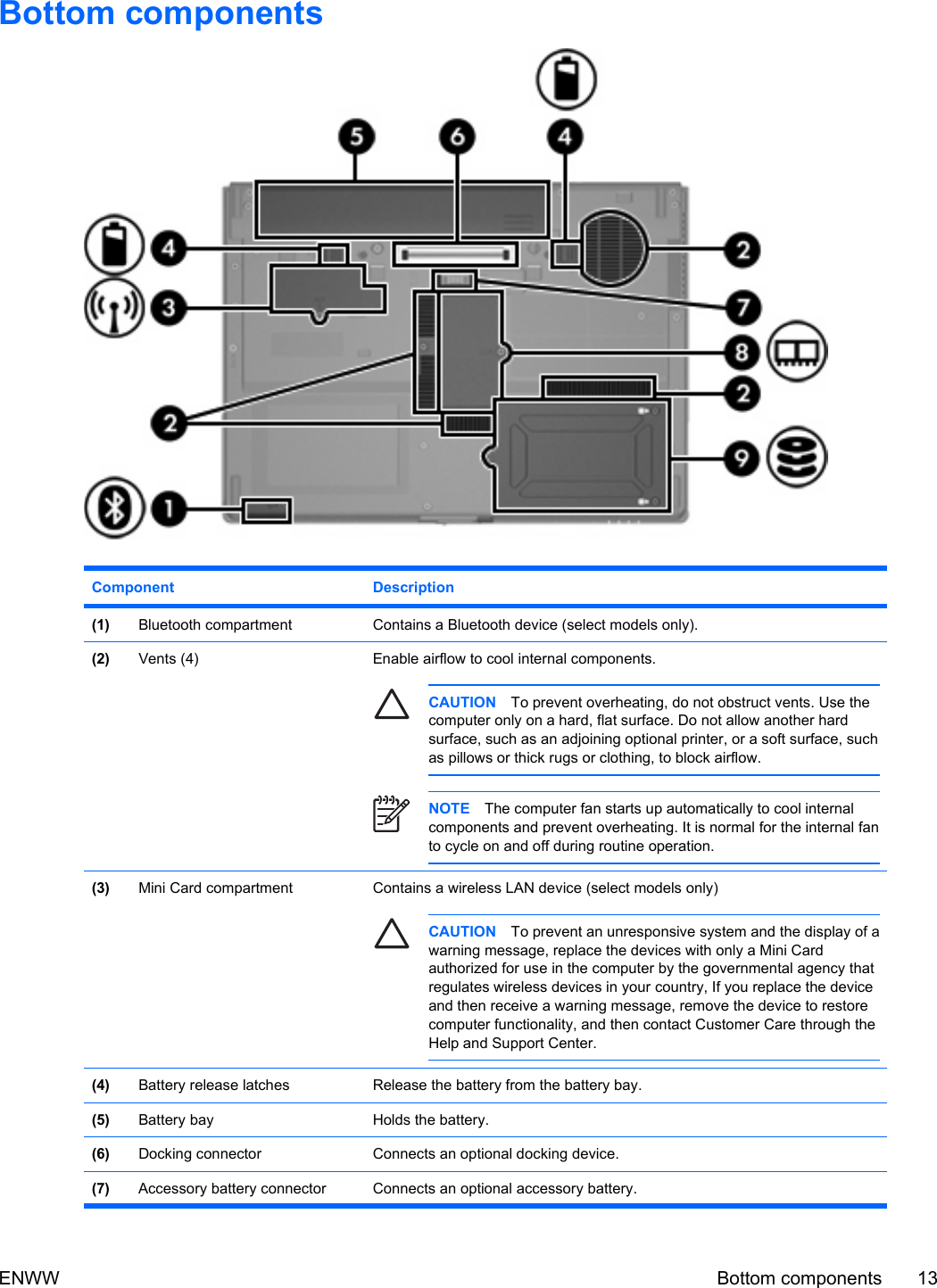 Bottom components

5 6 4 4 2 3 7 8 2 2 9 1

| Component | | Description |
|---|---|---|
| (1) | Bluetooth compartment | Contains a Bluetooth device (select models only). |
| (2) | Vents (4) | Enable airflow to cool internal components. CAUTION To prevent overheating, do not obstruct vents. Use the computer only on a hard, flat surface. Do not allow another hard surface, such as an adjoining optional printer, or a soft surface, such as pillows or thick rugs or clothing, to block airflow. NOTE The computer fan starts up automatically to cool internal components and prevent overheating. It is normal for the internal fan to cycle on and off during routine operation. |
| (3) | Mini Card compartment | Contains a wireless LAN device (select models only) CAUTION To prevent an unresponsive system and the display of a warning message, replace the devices with only a Mini Card authorized for use in the computer by the governmental agency that regulates wireless devices in your country, If you replace the device and then receive a warning message, remove the device to restore computer functionality, and then contact Customer Care through the Help and Support Center. |
| (4) | Battery release latches | Release the battery from the battery bay. |
| (5) | Battery bay | Holds the battery. |
| (6) | Docking connector | Connects an optional docking device. |
| (7) | Accessory battery connector | Connects an optional accessory battery. |

ENWW Bottom components 13